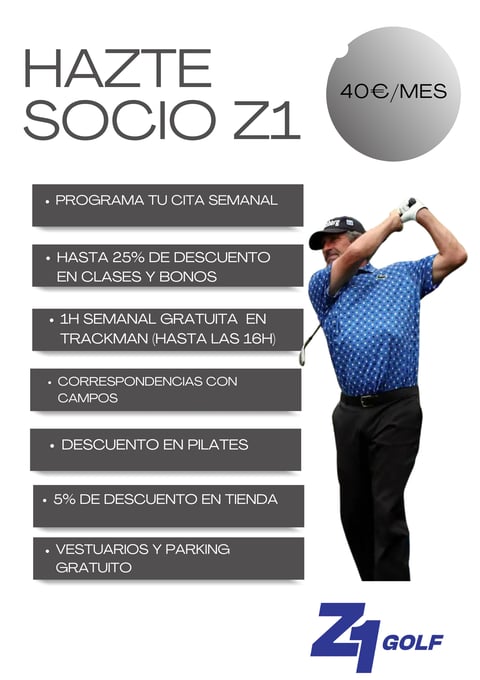 HAZTE SOCIO Z1

40€/MES

• PROGRAMA TU CITA SEMANAL

• HASTA 25% DE DESCUENTO EN CLASES Y BONOS

• 1H SEMANAL GRATUITA EN TRACKMAN (HASTA LAS 16H)

• CORRESPONDENCIAS CON CAMPOS

• DESCUENTO EN PILATES

• 5% DE DESCUENTO EN TIENDA

• VESTUARIOS Y PARKING GRATUITO

Z1 GOLF